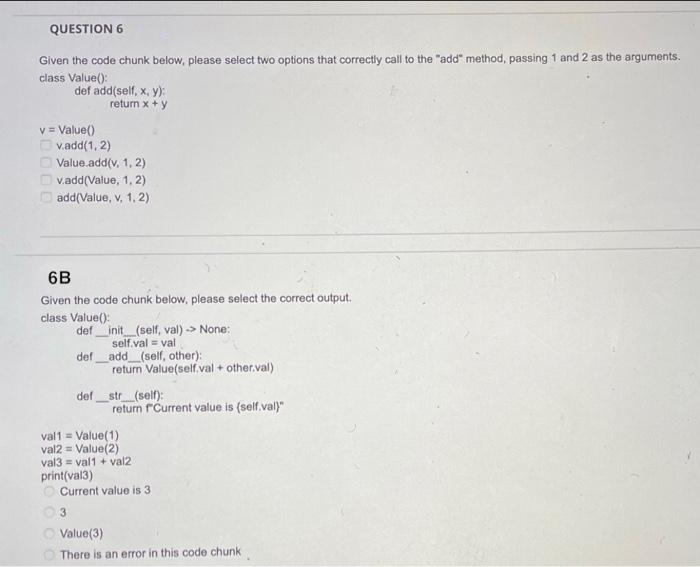 QUESTION 6

Given the code chunk below, please select two options that correctly call to the "add" method, passing 1 and 2 as the arguments.
class Value():
def add(self, x, y):
return x + y

v = Value()
v.add(1, 2)
Value.add(v, 1, 2)
v.add(Value, 1, 2)
add(Value, v, 1, 2)

6B

Given the code chunk below, please select the correct output.
class Value():
def __init__(self, val) -> None:
self.val = val
def __add__(self, other):
return Value(self.val + other.val)

def __str__(self):
return f"Current value is {self.val}"

val1 = Value(1)
val2 = Value(2)
val3 = val1 + val2
print(val3)
Current value is 3
3
Value(3)
There is an error in this code chunk